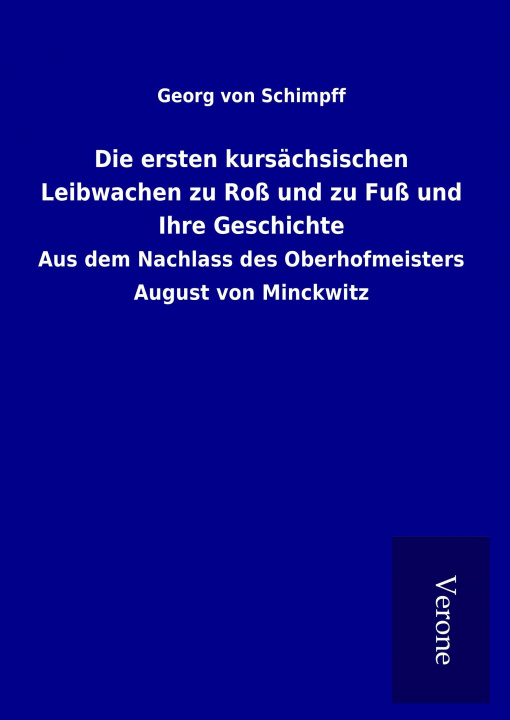 Georg von Schimpff

Die ersten kursächsischen Leibwachen zu Roß und zu Fuß und Ihre Geschichte

Aus dem Nachlass des Oberhofmeisters August von Minckwitz

Verone